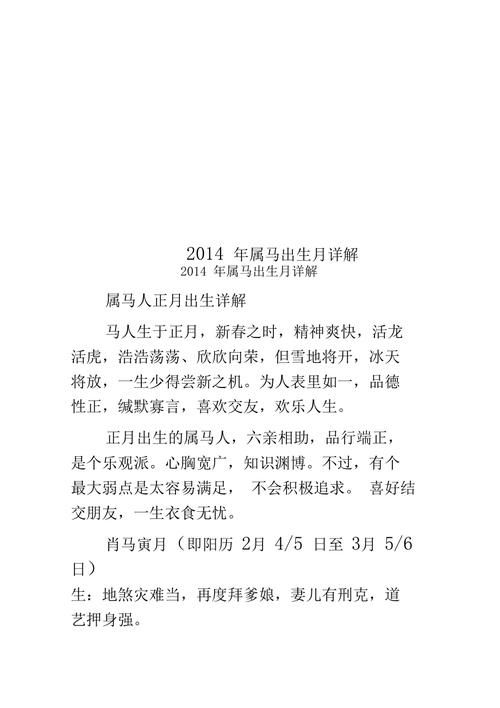 2014 年属马出生月详解

2014 年属马出生月详解

属马人正月出生详解

马人生于正月，新春之时，精神爽快，活龙活虎，浩浩荡荡、欣欣向荣，但雪地将开，冰天将放，一生少得尝新之机。为人表里如一，品德性正，缄默寡言，喜欢交友，欢乐人生。

正月出生的属马人，六亲相助，品行端正，是个乐观派。心胸宽广，知识渊博。不过，有个最大弱点是太容易满足， 不会积极追求。 喜好结交朋友，一生衣食无忧。

肖马寅月（即阳历 2月 4/5 日至 3月 5/6 日）

生：地煞灾难当，再度拜爹娘，妻儿有刑克，道艺押身强。